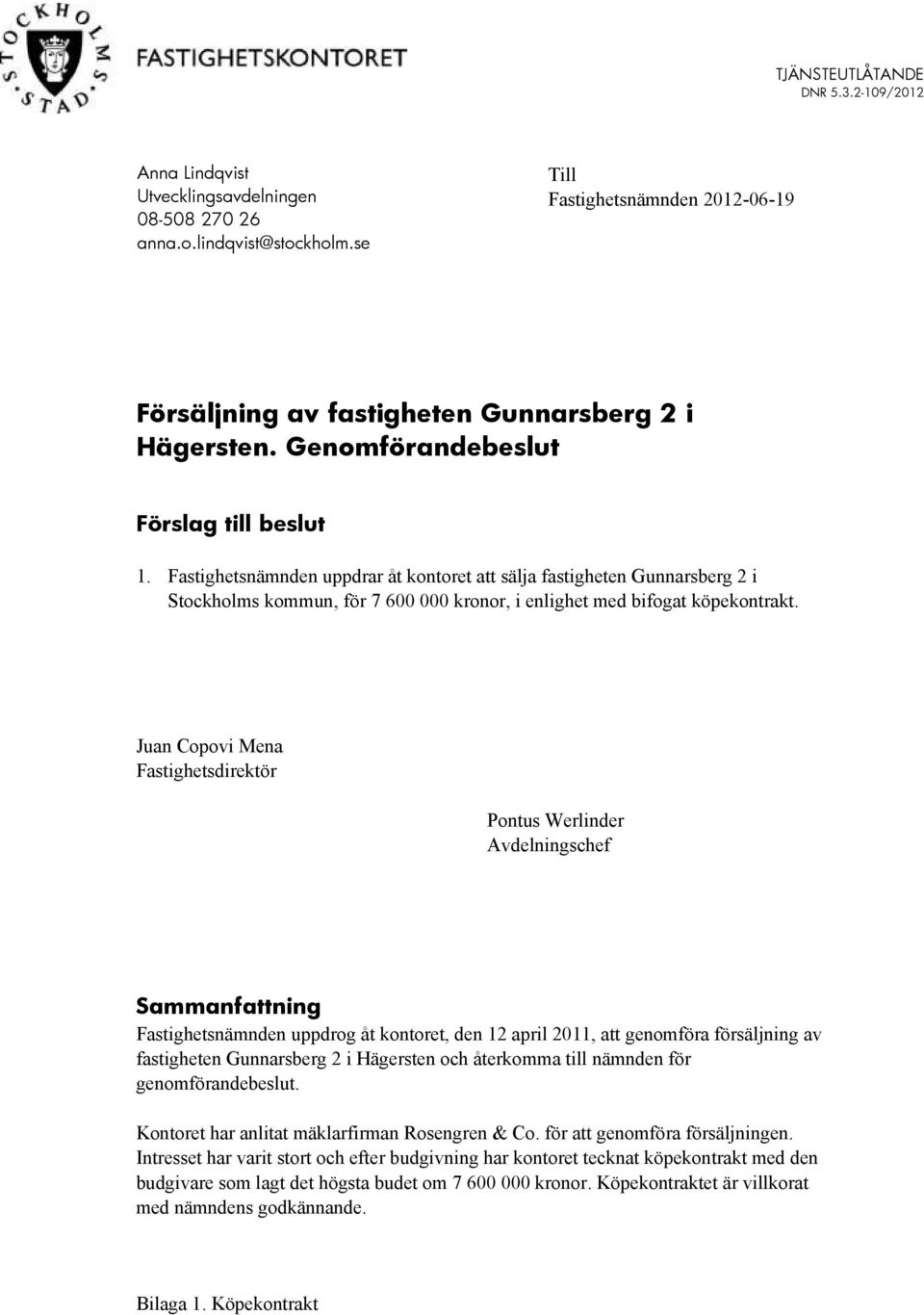 STOCKHOLMS STAD

FASTIGHETSKONTORET

TJÄNSTEUTLÅTANDE
DNR 5.3.2-109/2012

Anna Lindqvist
Utvecklingsavdelningen
08-508 270 26
anna.o.lindqvist@stockholm.se

Till
Fastighetsnämnden 2012-06-19

Försäljning av fastigheten Gunnarsberg 2 i Hägersten. Genomförandebeslut

Förslag till beslut

1. Fastighetsnämnden uppdrar åt kontoret att sälja fastigheten Gunnarsberg 2 i Stockholms kommun, för 7 600 000 kronor, i enlighet med bifogat köpekontrakt.

Juan Copovi Mena
Fastighetsdirektör

Pontus Werlinder
Avdelningschef

Sammanfattning

Fastighetsnämnden uppdrog åt kontoret, den 12 april 2011, att genomföra försäljning av fastigheten Gunnarsberg 2 i Hägersten och återkomma till nämnden för genomförandebeslut.

Kontoret har anlitat mäklarfirman Rosengren & Co. för att genomföra försäljningen. Intresset har varit stort och efter budgivning har kontoret tecknat köpekontrakt med den budgivare som lagt det högsta budet om 7 600 000 kronor. Köpekontraktet är villkorat med nämndens godkännande.

Bilaga 1. Köpekontrakt